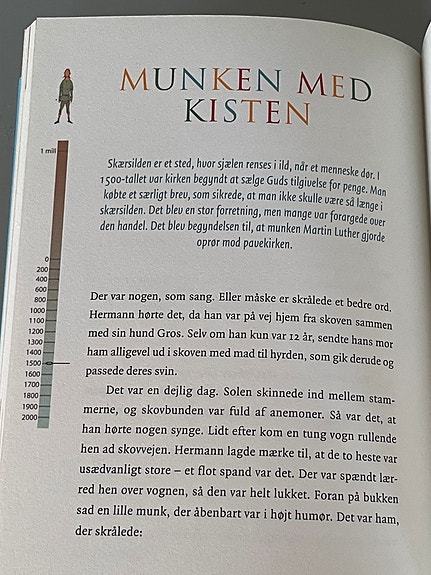 MUNKEN MED KISTEN

1 mill
0
200
400
600
800
1000
1100
1200
1300
1400
1500
1600
1700
1800
1900
2000

Skærsilden er et sted, hvor sjælen renses i ild, når et menneske dør. I 1500-tallet var kirken begyndt at sælge Guds tilgivelse for penge. Man købte et særligt brev, som sikrede, at man ikke skulle være så længe i skærsilden. Det blev en stor forretning, men mange var forargede over den handel. Det blev begyndelsen til, at munken Martin Luther gjorde oprør mod pavekirken.

Der var nogen, som sang. Eller måske er skrålede et bedre ord. Hermann hørte det, da han var på vej hjem fra skoven sammen med sin hund Gros. Selv om han kun var 12 år, sendte hans mor ham alligevel ud i skoven med mad til hyrden, som gik derude og passede deres svin.

Det var en dejlig dag. Solen skinnede ind mellem stammerne, og skovbunden var fuld af anemoner. Så var det, at han hørte nogen synge. Lidt efter kom en tung vogn rullende hen ad skovvejen. Hermann lagde mærke til, at de to heste var usædvanligt store – et flot spand var det. Der var spændt lærred hen over vognen, så den var helt lukket. Foran på bukken sad en lille munk, der åbenbart var i højt humør. Det var ham, der skrålede: